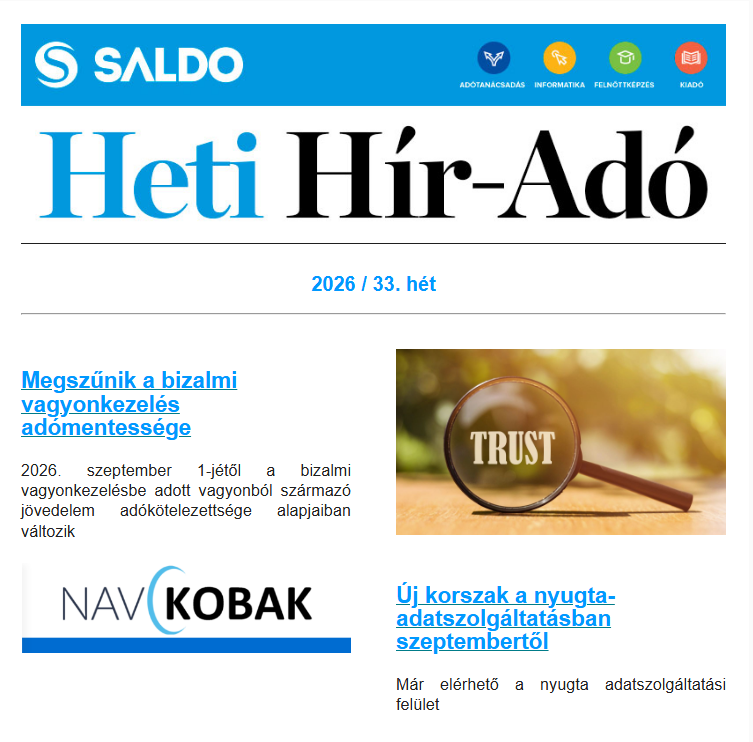 SALDO

ADÓTANÁCSADÁS INFORMATIKA FELNŐTTKÉPZÉS KIADÓ

Heti Hír-Adó

2026 / 33. hét

Megszűnik a bizalmi vagyonkezelés adómentessége

2026. szeptember 1-jétől a bizalmi vagyonkezelésbe adott vagyonból származó jövedelem adókötelezettsége alapjaiban változik

TRUST

NAV KOBAK

Új korszak a nyugta-adatszolgáltatásban szeptembertől

Már elérhető a nyugta adatszolgáltatási felület